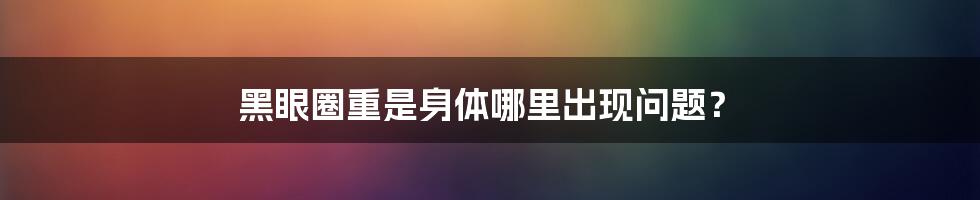 黑眼圈重是身体哪里出现问题？